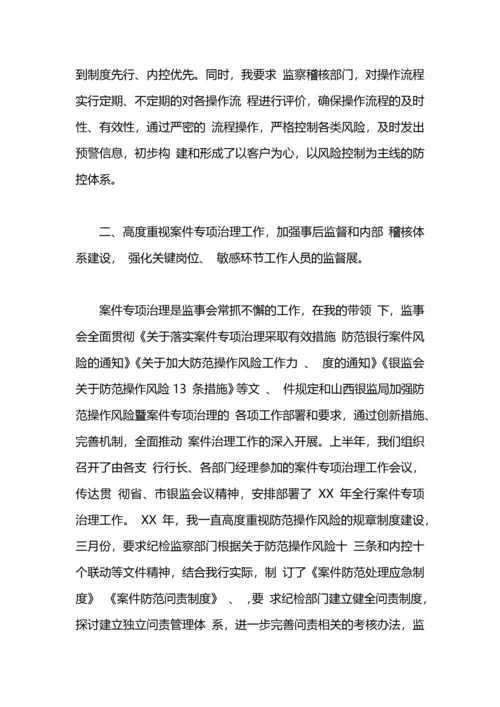 到制度先行、内控优先。同时，我要求 监察稽核部门，对操作流程实行定期、不定期的对各操作流 程进行评价，确保操作流程的及时性、有效性，通过严密的 流程操作，严格控制各类风险，及时发出预警信息，初步构 建和形成了以客户为心，以风险控制为主线的防控体系。

二、高度重视案件专项治理工作，加强事后监督和内部 稽核体系建设， 强化关键岗位、 敏感环节工作人员的监督展。

案件专项治理是监事会常抓不懈的工作，在我的带领 下，监事会全面贯彻《关于落实案件专项治理采取有效措施 防范银行案件风险的通知》《关于加大防范操作风险工作力 、 度的通知》《银监会关于防范操作风险 13 条措施》等文 、 件规定和山西银监局加强防范操作风险暨案件专项治理的 各项工作部署和要求，通过创新措施、完善机制，全面推动 案件治理工作的深入开展。上半年，我们组织召开了由各支 行行长、各部门经理参加的案件专项治理工作会议，传达贯 彻省、市银监会议精神，安排部署了 XX 年全行案件专项治理工作。 XX 年，我一直高度重视防范操作风险的规章制度建设，三月份，要求纪检监察部门根据关于防范操作风险十 三条和内控十个联动等文件精神，结合我行实际，制 订了《案件防范处理应急制度》 《案件防范问责制度》 、 ，要 求纪检部门建立健全问责制度，探讨建立独立问责管理体 系，进一步完善问责相关的考核办法，监